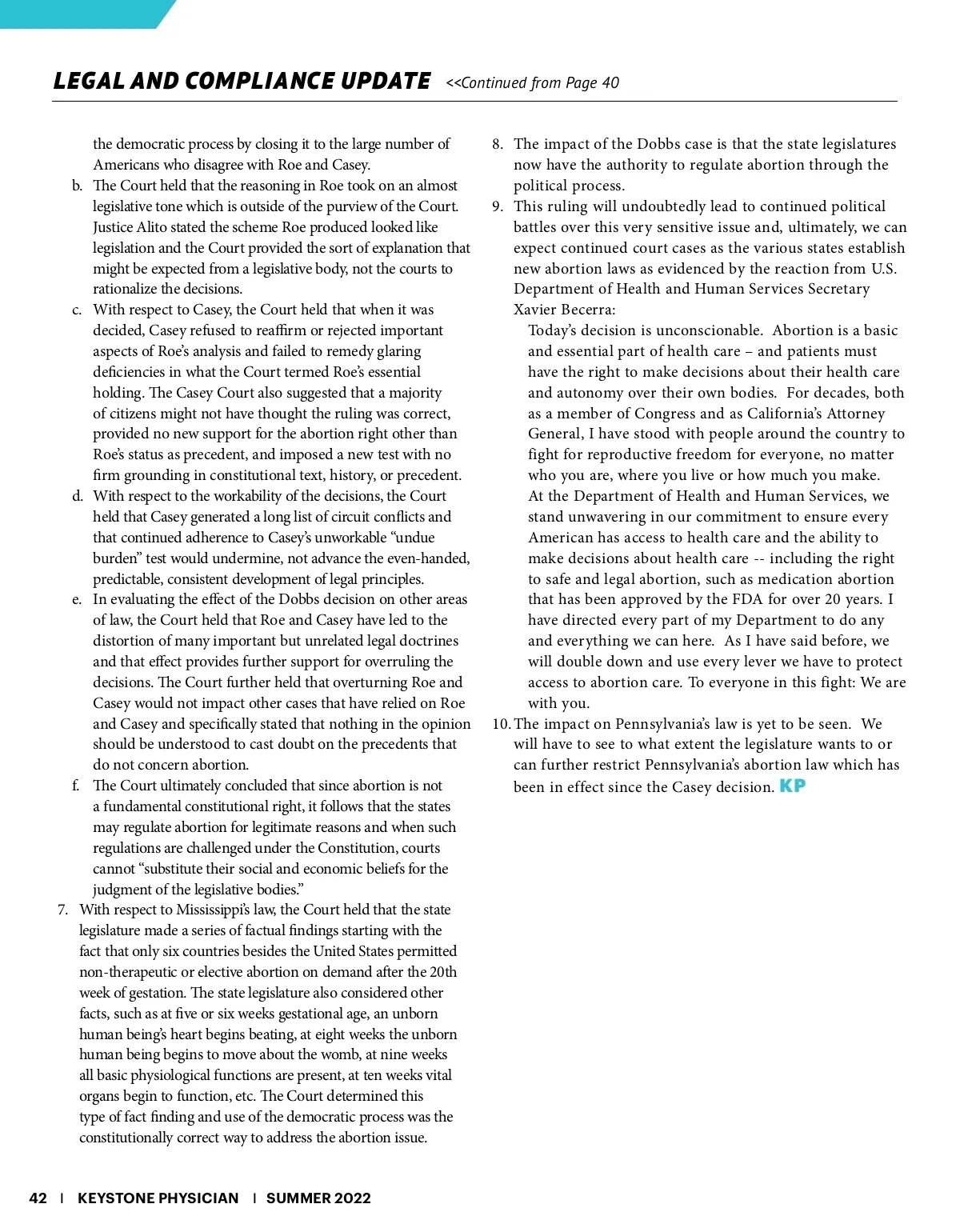 LEGAL AND COMPLIANCE UPDATE <<Continued from Page 40

the democratic process by closing it to the large number of Americans who disagree with Roe and Casey.

b. The Court held that the reasoning in Roe took on an almost legislative tone which is outside of the purview of the Court. Justice Alito stated the scheme Roe produced looked like legislation and the Court provided the sort of explanation that might be expected from a legislative body, not the courts to rationalize the decisions.

c. With respect to Casey, the Court held that when it was decided, Casey refused to reaffirm or rejected important aspects of Roe's analysis and failed to remedy glaring deficiencies in what the Court termed Roe's essential holding. The Casey Court also suggested that a majority of citizens might not have thought the ruling was correct, provided no new support for the abortion right other than Roe's status as precedent, and imposed a new test with no firm grounding in constitutional text, history, or precedent.

d. With respect to the workability of the decisions, the Court held that Casey generated a long list of circuit conflicts and that continued adherence to Casey's unworkable "undue burden" test would undermine, not advance the even-handed, predictable, consistent development of legal principles.

e. In evaluating the effect of the Dobbs decision on other areas of law, the Court held that Roe and Casey have led to the distortion of many important but unrelated legal doctrines and that effect provides further support for overruling the decisions. The Court further held that overturning Roe and Casey would not impact other cases that have relied on Roe and Casey and specifically stated that nothing in the opinion should be understood to cast doubt on the precedents that do not concern abortion.

f. The Court ultimately concluded that since abortion is not a fundamental constitutional right, it follows that the states may regulate abortion for legitimate reasons and when such regulations are challenged under the Constitution, courts cannot "substitute their social and economic beliefs for the judgment of the legislative bodies."

7. With respect to Mississippi's law, the Court held that the state legislature made a series of factual findings starting with the fact that only six countries besides the United States permitted non-therapeutic or elective abortion on demand after the 20th week of gestation. The state legislature also considered other facts, such as at five or six weeks gestational age, an unborn human being's heart begins beating, at eight weeks the unborn human being begins to move about the womb, at nine weeks all basic physiological functions are present, at ten weeks vital organs begin to function, etc. The Court determined this type of fact finding and use of the democratic process was the constitutionally correct way to address the abortion issue.

8. The impact of the Dobbs case is that the state legislatures now have the authority to regulate abortion through the political process.

9. This ruling will undoubtedly lead to continued political battles over this very sensitive issue and, ultimately, we can expect continued court cases as the various states establish new abortion laws as evidenced by the reaction from U.S. Department of Health and Human Services Secretary Xavier Becerra:

Today's decision is unconscionable. Abortion is a basic and essential part of health care – and patients must have the right to make decisions about their health care and autonomy over their own bodies. For decades, both as a member of Congress and as California's Attorney General, I have stood with people around the country to fight for reproductive freedom for everyone, no matter who you are, where you live or how much you make. At the Department of Health and Human Services, we stand unwavering in our commitment to ensure every American has access to health care and the ability to make decisions about health care -- including the right to safe and legal abortion, such as medication abortion that has been approved by the FDA for over 20 years. I have directed every part of my Department to do any and everything we can here. As I have said before, we will double down and use every lever we have to protect access to abortion care. To everyone in this fight: We are with you.

10. The impact on Pennsylvania's law is yet to be seen. We will have to see to what extent the legislature wants to or can further restrict Pennsylvania's abortion law which has been in effect since the Casey decision. KP

42 | KEYSTONE PHYSICIAN | SUMMER 2022